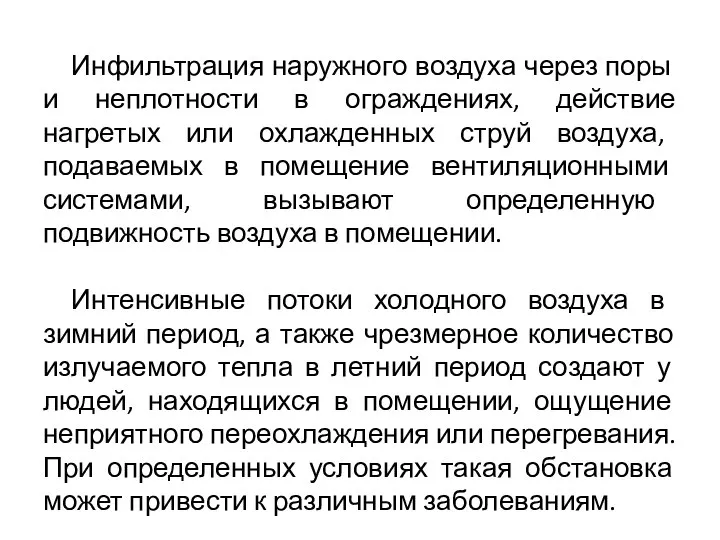 Инфильтрация наружного воздуха через поры и неплотности в ограждениях, действие нагретых или охлажденных струй воздуха, подаваемых в помещение вентиляционными системами, вызывают определенную подвижность воздуха в помещении.

Интенсивные потоки холодного воздуха в зимний период, а также чрезмерное количество излучаемого тепла в летний период создают у людей, находящихся в помещении, ощущение неприятного переохлаждения или перегревания. При определенных условиях такая обстановка может привести к различным заболеваниям.